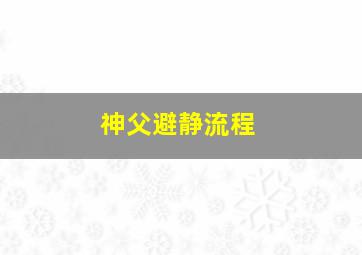 神父避静流程